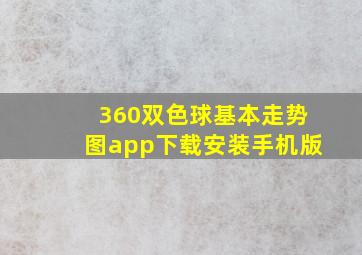 360双色球基本走势图app下载安装手机版